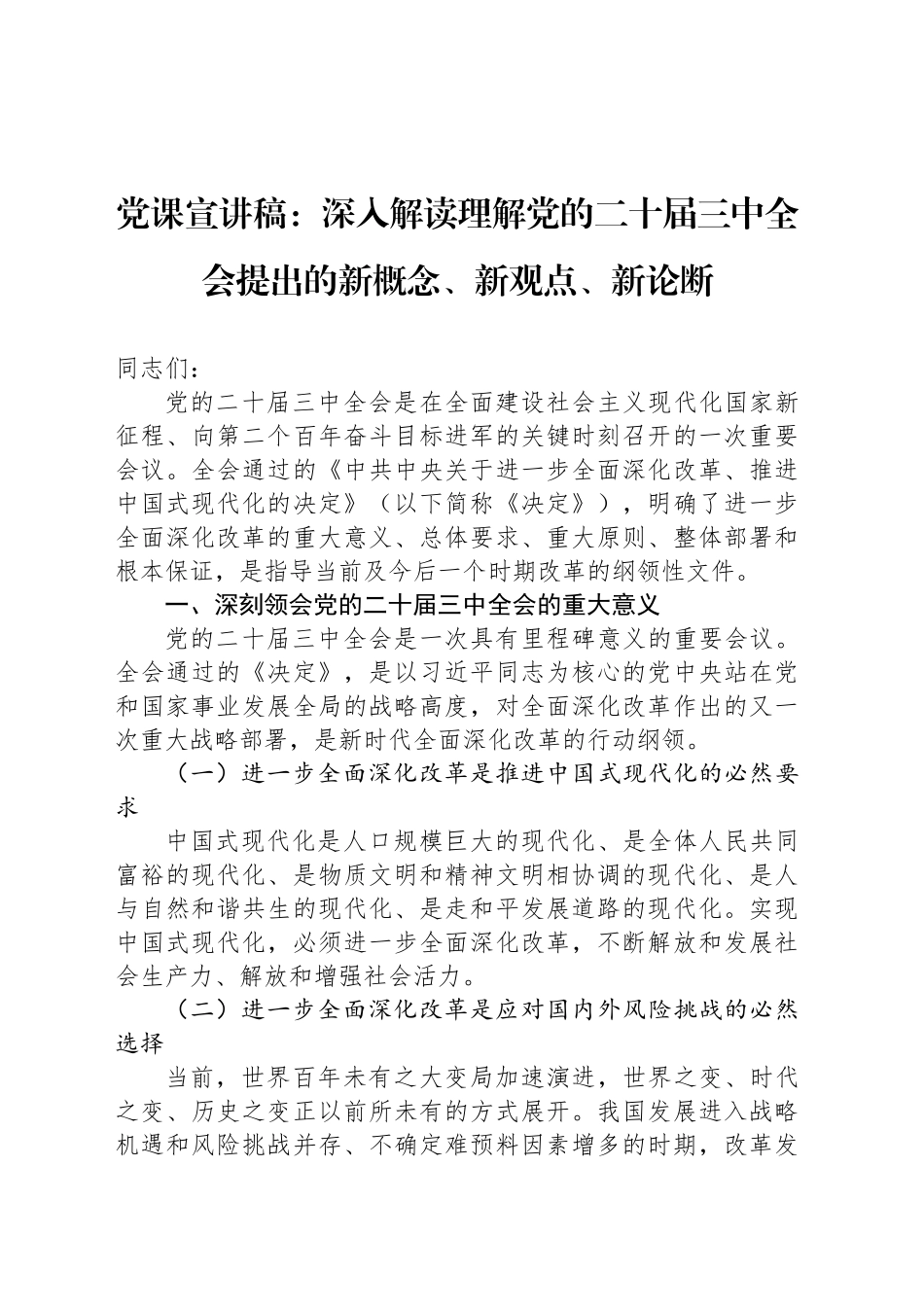 党课宣讲稿：深入解读理解党的二十届三中全会提出的新概念、新观点、新论断

同志们：

党的二十届三中全会是在全面建设社会主义现代化国家新征程、向第二个百年奋斗目标进军的关键时刻召开的一次重要会议。全会通过的《中共中央关于进一步全面深化改革、推进中国式现代化的决定》（以下简称《决定》），明确了进一步全面深化改革的重大意义、总体要求、重大原则、整体部署和根本保证，是指导当前及今后一个时期改革的纲领性文件。

一、深刻领会党的二十届三中全会的重大意义

党的二十届三中全会是一次具有里程碑意义的重要会议。全会通过的《决定》，是以习近平同志为核心的党中央站在党和国家事业发展全局的战略高度，对全面深化改革作出的又一次重大战略部署，是新时代全面深化改革的行动纲领。

（一）进一步全面深化改革是推进中国式现代化的必然要求

中国式现代化是人口规模巨大的现代化、是全体人民共同富裕的现代化、是物质文明和精神文明相协调的现代化、是人与自然和谐共生的现代化、是走和平发展道路的现代化。实现中国式现代化，必须进一步全面深化改革，不断解放和发展社会生产力、解放和增强社会活力。

（二）进一步全面深化改革是应对国内外风险挑战的必然选择

当前，世界百年未有之大变局加速演进，世界之变、时代之变、历史之变正以前所未有的方式展开。我国发展进入战略机遇和风险挑战并存、不确定难预料因素增多的时期，改革发